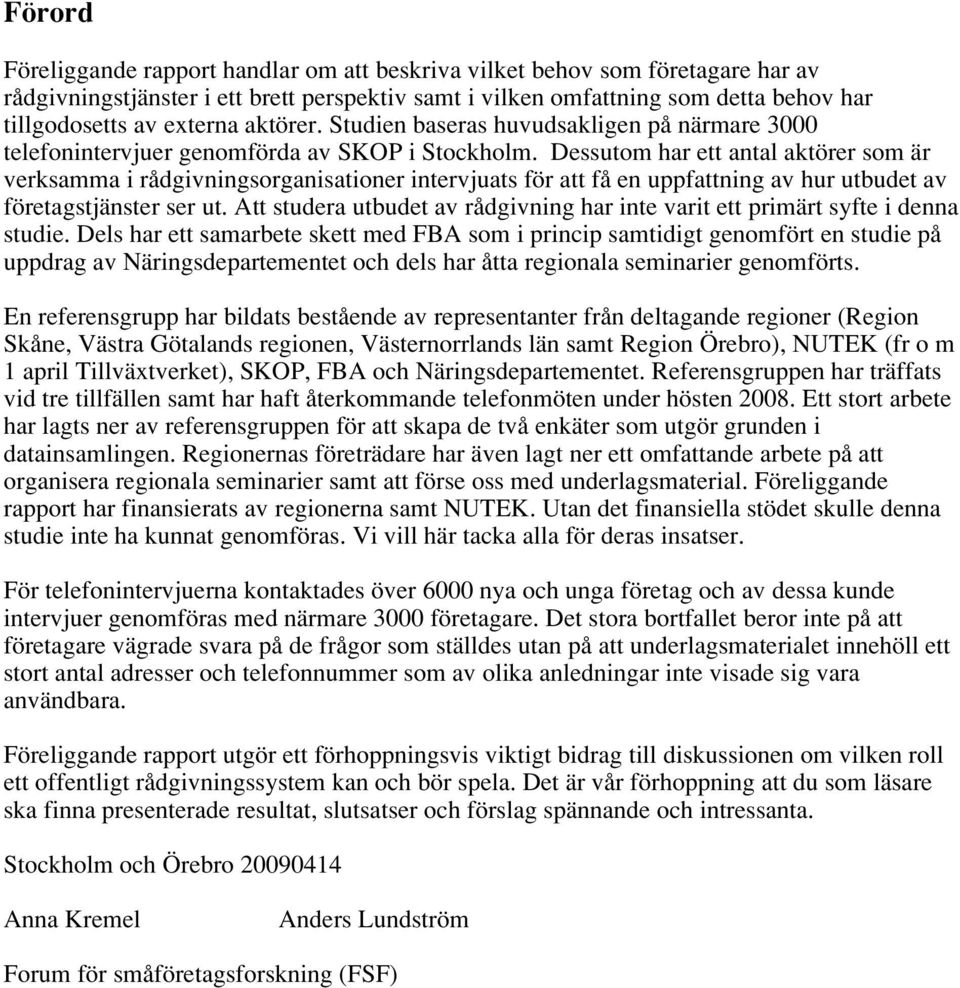 Förord

Föreliggande rapport handlar om att beskriva vilket behov som företagare har av rådgivningstjänster i ett brett perspektiv samt i vilken omfattning som detta behov har tillgodosetts av externa aktörer. Studien baseras huvudsakligen på närmare 3000 telefonintervjuer genomförda av SKOP i Stockholm. Dessutom har ett antal aktörer som är verksamma i rådgivningsorganisationer intervjuats för att få en uppfattning av hur utbudet av företagstjänster ser ut. Att studera utbudet av rådgivning har inte varit ett primärt syfte i denna studie. Dels har ett samarbete skett med FBA som i princip samtidigt genomfört en studie på uppdrag av Näringsdepartementet och dels har åtta regionala seminarier genomförts.

En referensgrupp har bildats bestående av representanter från deltagande regioner (Region Skåne, Västra Götalands regionen, Västernorrlands län samt Region Örebro), NUTEK (fr o m 1 april Tillväxtverket), SKOP, FBA och Näringsdepartementet. Referensgruppen har träffats vid tre tillfällen samt har haft återkommande telefonmöten under hösten 2008. Ett stort arbete har lagts ner av referensgruppen för att skapa de två enkäter som utgör grunden i datainsamlingen. Regionernas företrädare har även lagt ner ett omfattande arbete på att organisera regionala seminarier samt att förse oss med underlagsmaterial. Föreliggande rapport har finansierats av regionerna samt NUTEK. Utan det finansiella stödet skulle denna studie inte ha kunnat genomföras. Vi vill här tacka alla för deras insatser.

För telefonintervjuerna kontaktades över 6000 nya och unga företag och av dessa kunde intervjuer genomföras med närmare 3000 företagare. Det stora bortfallet beror inte på att företagare vägrade svara på de frågor som ställdes utan på att underlagsmaterialet innehöll ett stort antal adresser och telefonnummer som av olika anledningar inte visade sig vara användbara.

Föreliggande rapport utgör ett förhoppningsvis viktigt bidrag till diskussionen om vilken roll ett offentligt rådgivningssystem kan och bör spela. Det är vår förhoppning att du som läsare ska finna presenterade resultat, slutsatser och förslag spännande och intressanta.

Stockholm och Örebro 20090414

Anna Kremel Anders Lundström

Forum för småföretagsforskning (FSF)